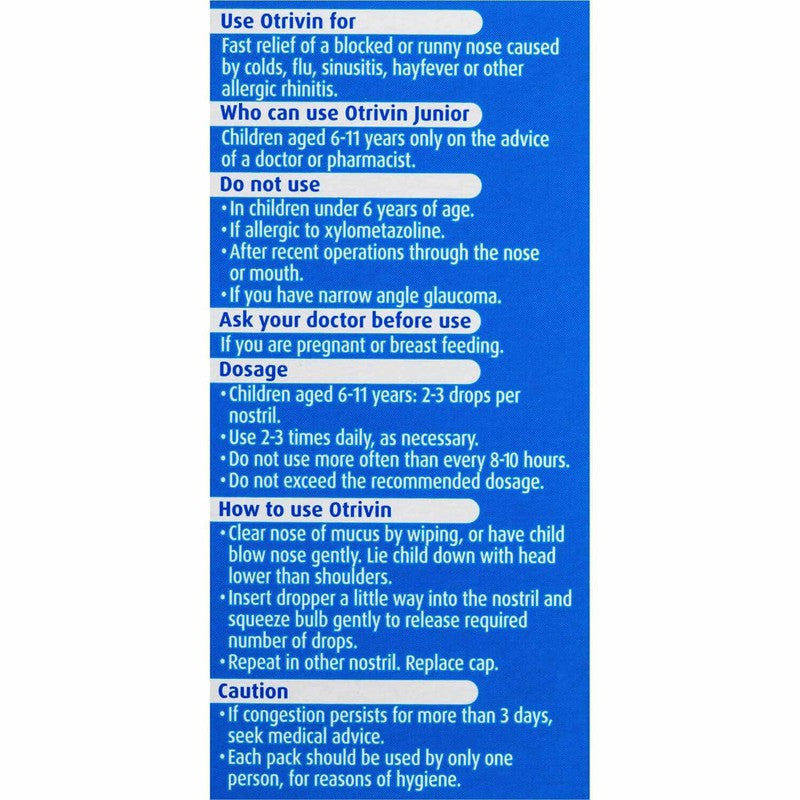 Use Otrivin for
Fast relief of a blocked or runny nose caused by colds, flu, sinusitis, hayfever or other allergic rhinitis.

Who can use Otrivin Junior
Children aged 6-11 years only on the advice of a doctor or pharmacist.

Do not use
• In children under 6 years of age.
• If allergic to xylometazoline.
• After recent operations through the nose or mouth.
• If you have narrow angle glaucoma.

Ask your doctor before use
If you are pregnant or breast feeding.

Dosage
• Children aged 6-11 years: 2-3 drops per nostril.
• Use 2-3 times daily, as necessary.
• Do not use more often than every 8-10 hours.
• Do not exceed the recommended dosage.

How to use Otrivin
• Clear nose of mucus by wiping, or have child blow nose gently. Lie child down with head lower than shoulders.
• Insert dropper a little way into the nostril and squeeze bulb gently to release required number of drops.
• Repeat in other nostril. Replace cap.

Caution
• If congestion persists for more than 3 days, seek medical advice.
• Each pack should be used by only one person, for reasons of hygiene.